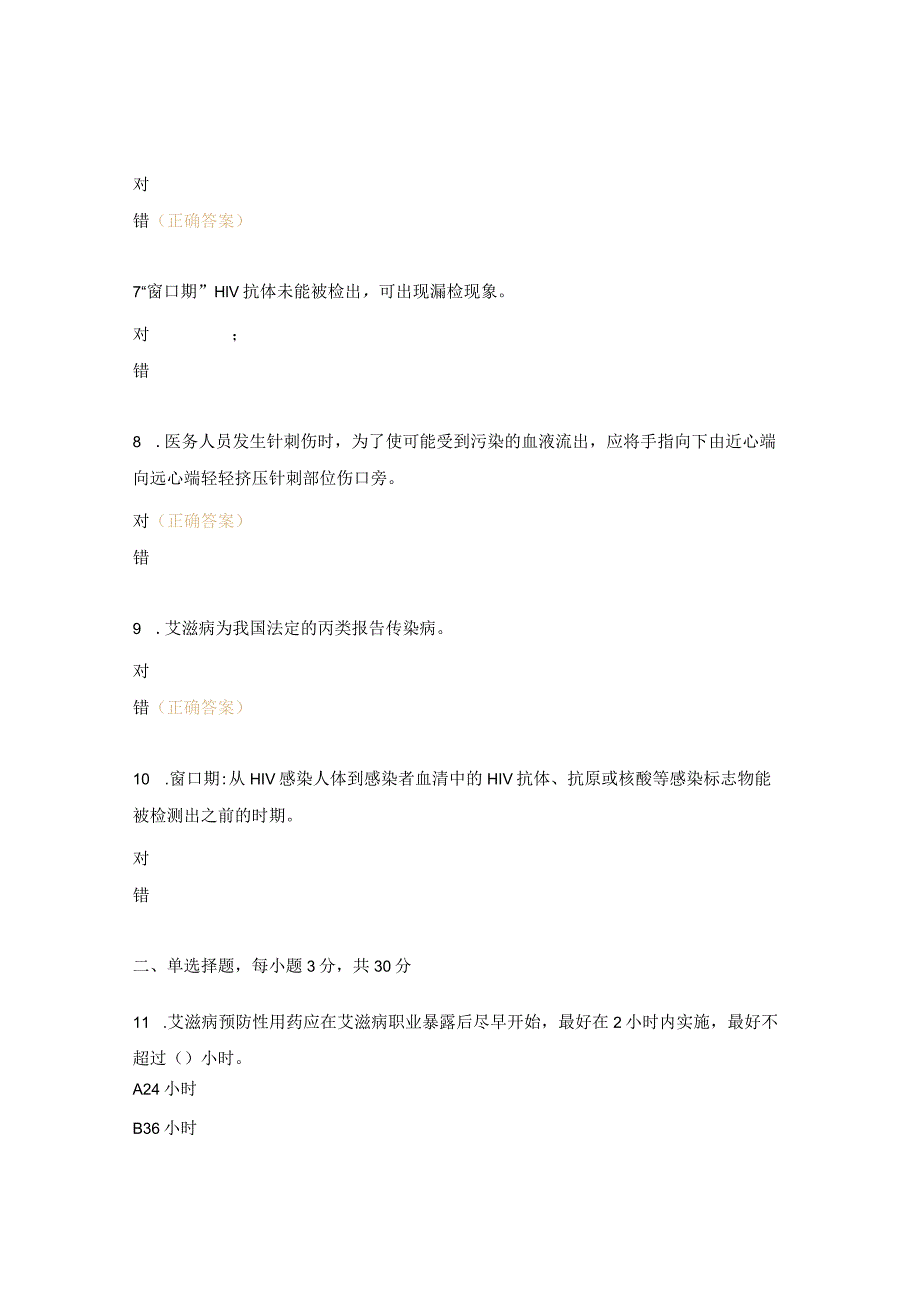 对

错（正确答案）

7“窗口期”HIV抗体未能被检出，可出现漏检现象。

对 ；

错

8 .医务人员发生针刺伤时，为了使可能受到污染的血液流出，应将手指向下由近心端向远心端轻轻挤压针刺部位伤口旁。

对（正确答案）

错

9 .艾滋病为我国法定的丙类报告传染病。

对

错（正确答案）

10 .窗口期:从HIV感染人体到感染者血清中的HIV抗体、抗原或核酸等感染标志物能被检测出之前的时期。

对

错

二、单选择题，每小题3分，共30分

11 .艾滋病预防性用药应在艾滋病职业暴露后尽早开始，最好在2小时内实施，最好不超过（）小时。
A24小时

B36小时